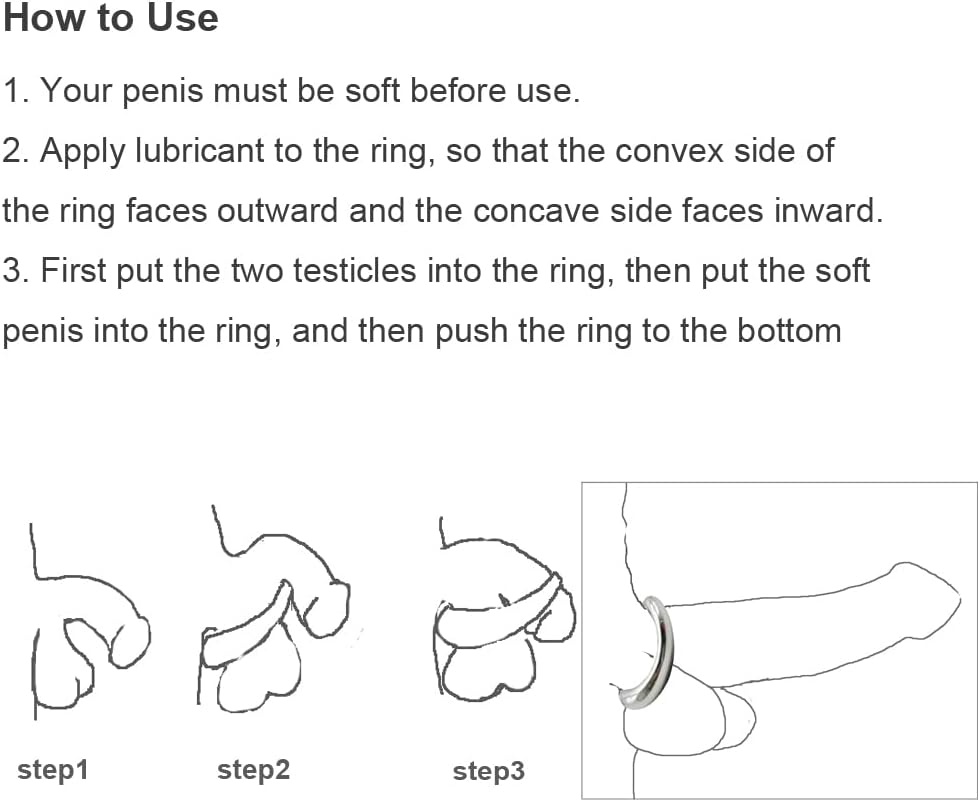 How to Use

1. Your penis must be soft before use.

2. Apply lubricant to the ring, so that the convex side of the ring faces outward and the concave side faces inward.

3. First put the two testicles into the ring, then put the soft penis into the ring, and then push the ring to the bottom

step1

step2

step3